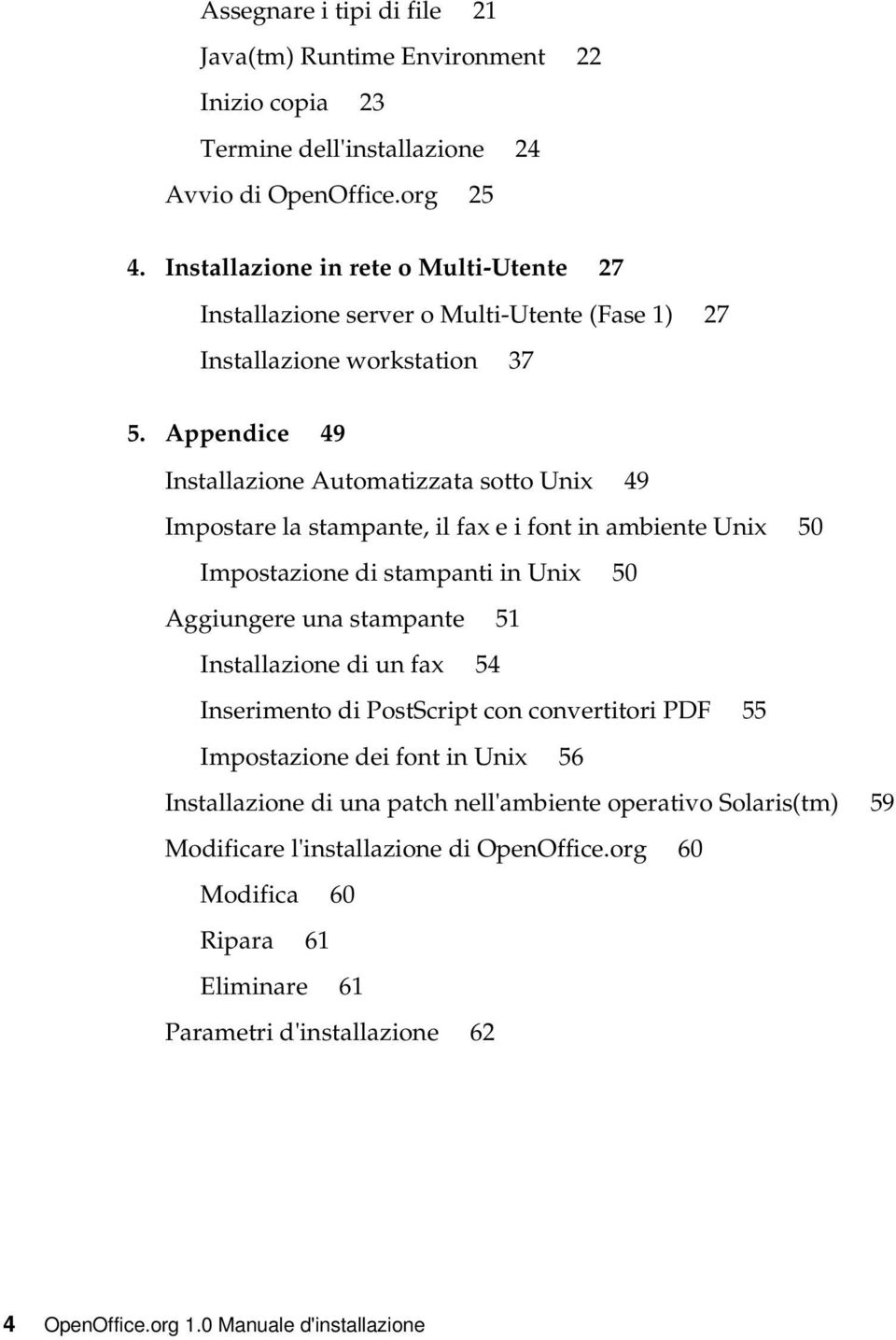 Assegnare i tipi di file 21
Java(tm) Runtime Environment 22
Inizio copia 23
Termine dell'installazione 24
Avvio di OpenOffice.org 25

4. Installazione in rete o Multi-Utente 27
Installazione server o Multi-Utente (Fase 1) 27
Installazione workstation 37

5. Appendice 49
Installazione Automatizzata sotto Unix 49
Impostare la stampante, il fax e i font in ambiente Unix 50
Impostazione di stampanti in Unix 50
Aggiungere una stampante 51
Installazione di un fax 54
Inserimento di PostScript con convertitori PDF 55
Impostazione dei font in Unix 56
Installazione di una patch nell'ambiente operativo Solaris(tm) 59
Modificare l'installazione di OpenOffice.org 60
Modifica 60
Ripara 61
Eliminare 61
Parametri d'installazione 62

4 OpenOffice.org 1.0 Manuale d'installazione